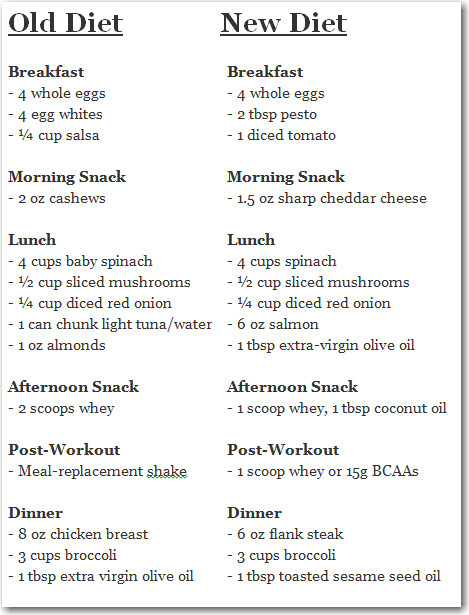 Old Diet

Breakfast
- 4 whole eggs
- 4 egg whites
- ¼ cup salsa

Morning Snack
- 2 oz cashews

Lunch
- 4 cups baby spinach
- ½ cup sliced mushrooms
- ¼ cup diced red onion
- 1 can chunk light tuna/water
- 1 oz almonds

Afternoon Snack
- 2 scoops whey

Post-Workout
- Meal-replacement shake

Dinner
- 8 oz chicken breast
- 3 cups broccoli
- 1 tbsp extra virgin olive oil

New Diet

Breakfast
- 4 whole eggs
- 2 tbsp pesto
- 1 diced tomato

Morning Snack
- 1.5 oz sharp cheddar cheese

Lunch
- 4 cups spinach
- ½ cup sliced mushrooms
- ¼ cup diced red onion
- 6 oz salmon
- 1 tbsp extra-virgin olive oil

Afternoon Snack
- 1 scoop whey, 1 tbsp coconut oil

Post-Workout
- 1 scoop whey or 15g BCAAs

Dinner
- 6 oz flank steak
- 3 cups broccoli
- 1 tbsp toasted sesame seed oil